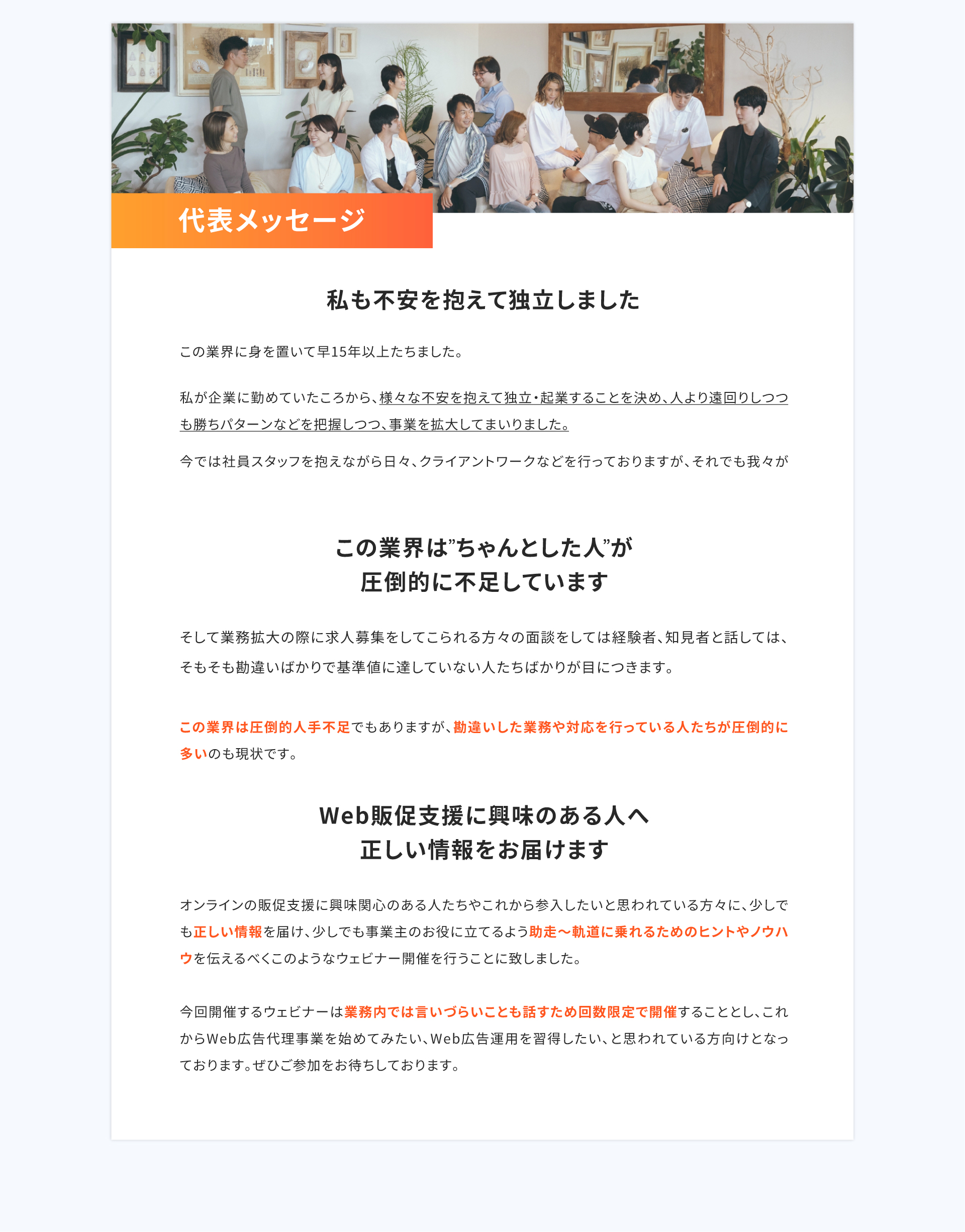 代表メッセージ

私も不安を抱えて独立しました

この業界に身を置いて早15年以上たちました。

私が企業に勤めていたころから、様々な不安を抱えて独立・起業することを決め、人より遠回りしつつも勝ちパターンなどを把握しつつ、事業を拡大してまいりました。

今では社員スタッフを抱えながら日々、クライアントワークなどを行っておりますが、それでも我々が

この業界は”ちゃんとした人”が
圧倒的に不足しています

そして業務拡大の際に求人募集をしてこられる方々の面談をしては経験者、知見者と話しては、そもそも勘違いばかりで基準値に達していない人たちばかりが目につきます。

この業界は圧倒的人手不足でもありますが、勘違いした業務や対応を行っている人たちが圧倒的に多いのも現状です。

Web販促支援に興味のある人へ
正しい情報をお届けます

オンラインの販促支援に興味関心のある人たちやこれから参入したいと思われている方々に、少しでも正しい情報を届け、少しでも事業主のお役に立てるよう助走〜軌道に乗れるためのヒントやノウハウを伝えるべくこのようなウェビナー開催を行うことに致しました。

今回開催するウェビナーは業務内では言いづらいことも話すため回数限定で開催することとし、これからWeb広告代理事業を始めてみたい、Web広告運用を習得したい、と思われている方向けとなっております。ぜひご参加をお待ちしております。